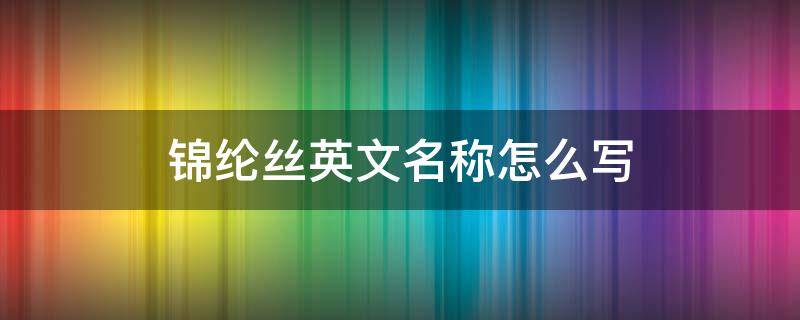 锦纶丝英文名称怎么写